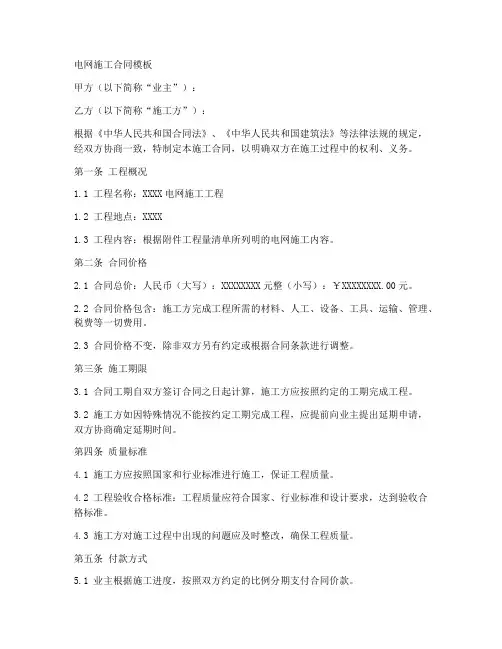 电网施工合同模板

甲方（以下简称“业主”）：

乙方（以下简称“施工方”）：

根据《中华人民共和国合同法》、《中华人民共和国建筑法》等法律法规的规定，经双方协商一致，特制定本施工合同，以明确双方在施工过程中的权利、义务。

第一条 工程概况

1.1 工程名称：XXXX电网施工工程

1.2 工程地点：XXXX

1.3 工程内容：根据附件工程量清单所列明的电网施工内容。

第二条 合同价格

2.1 合同总价：人民币（大写）：XXXXXXXX元整（小写）：￥XXXXXXXX.00元。

2.2 合同价格包含：施工方完成工程所需的材料、人工、设备、工具、运输、管理、税费等一切费用。

2.3 合同价格不变，除非双方另有约定或根据合同条款进行调整。

第三条 施工期限

3.1 合同工期自双方签订合同之日起计算，施工方应按照约定的工期完成工程。

3.2 施工方如因特殊情况不能按约定工期完成工程，应提前向业主提出延期申请，双方协商确定延期时间。

第四条 质量标准

4.1 施工方应按照国家和行业标准进行施工，保证工程质量。

4.2 工程验收合格标准：工程质量应符合国家、行业标准和设计要求，达到验收合格标准。

4.3 施工方对施工过程中出现的问题应及时整改，确保工程质量。

第五条 付款方式

5.1 业主根据施工进度，按照双方约定的比例分期支付合同价款。